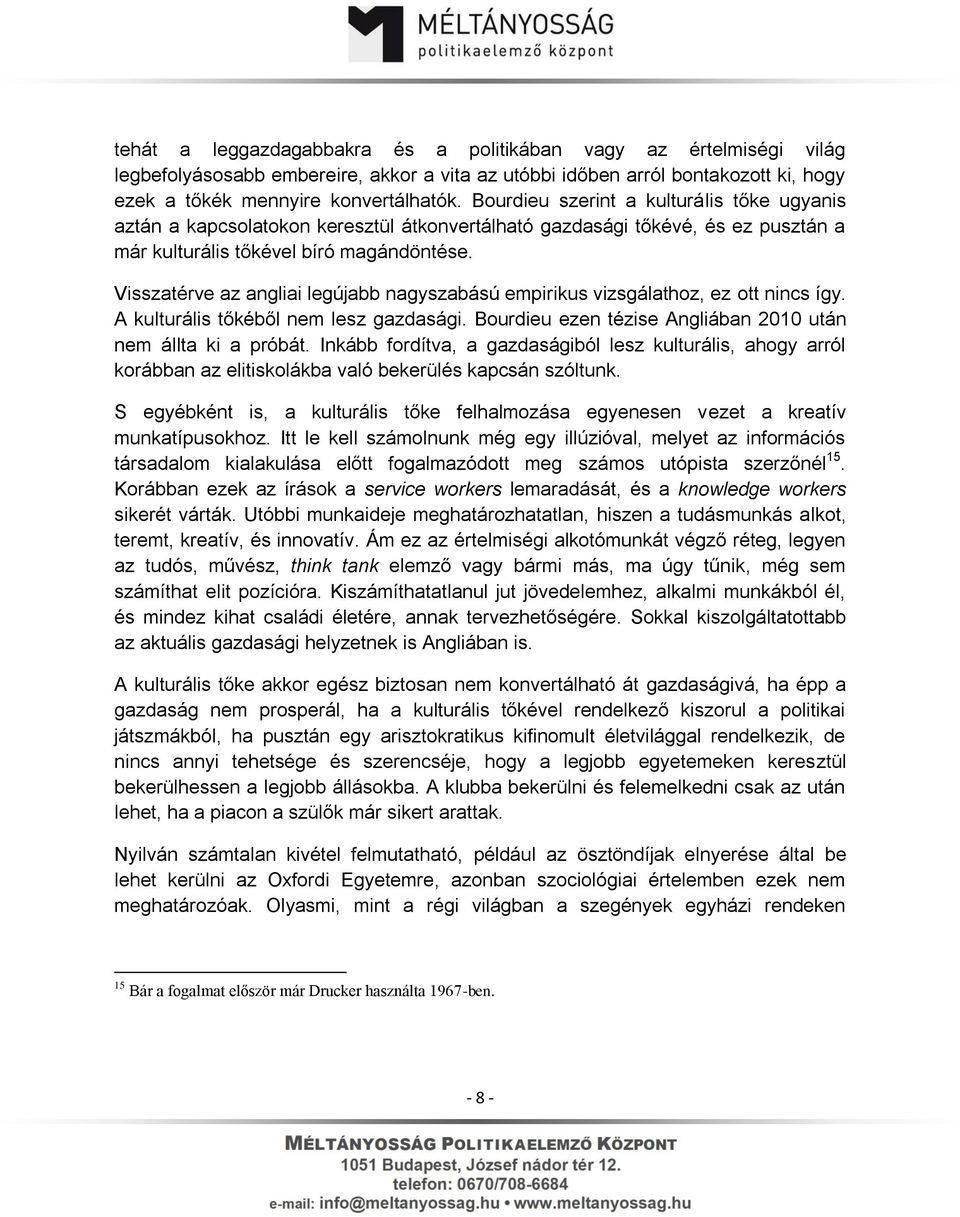 MÉLTÁNYOSSÁG
politikaelemző központ

tehát a leggazdagabbakra és a politikában vagy az értelmiségi világ legbefolyásosabb embereire, akkor a vita az utóbbi időben arról bontakozott ki, hogy ezek a tőkék mennyire konvertálhatók. Bourdieu szerint a kulturális tőke ugyanis aztán a kapcsolatokon keresztül átkonvertálható gazdasági tőkévé, és ez pusztán a már kulturális tőkével bíró magándöntése.

Visszatérve az angliai legújabb nagyszabású empirikus vizsgálathoz, ez ott nincs így. A kulturális tőkéből nem lesz gazdasági. Bourdieu ezen tézise Angliában 2010 után nem állta ki a próbát. Inkább fordítva, a gazdaságiból lesz kulturális, ahogy arról korábban az elitiskolákba való bekerülés kapcsán szóltunk.

S egyébként is, a kulturális tőke felhalmozása egyenesen vezet a kreatív munkatípusokhoz. Itt le kell számolnunk még egy illúzióval, melyet az információs társadalom kialakulása előtt fogalmazódott meg számos utópista szerzőnél$^{15}$. Korábban ezek az írások a service workers lemaradását, és a knowledge workers sikerét várták. Utóbbi munkaideje meghatározhatatlan, hiszen a tudásmunkás alkot, teremt, kreatív, és innovatív. Ám ez az értelmiségi alkotómunkát végző réteg, legyen az tudós, művész, think tank elemző vagy bármi más, ma úgy tűnik, még sem számíthat elit pozícióra. Kiszámíthatatlanul jut jövedelemhez, alkalmi munkákból él, és mindez kihat családi életére, annak tervezhetőségére. Sokkal kiszolgáltatottabb az aktuális gazdasági helyzetnek is Angliában is.

A kulturális tőke akkor egész biztosan nem konvertálható át gazdaságivá, ha épp a gazdaság nem prosperál, ha a kulturális tőkével rendelkező kiszorul a politikai játszmákból, ha pusztán egy arisztokratikus kifinomult életvilággal rendelkezik, de nincs annyi tehetsége és szerencséje, hogy a legjobb egyetemeken keresztül bekerülhessen a legjobb állásokba. A klubba bekerülni és felemelkedni csak az után lehet, ha a piacon a szülők már sikert arattak.

Nyilván számtalan kivétel felmutatható, például az ösztöndíjak elnyerése által be lehet kerülni az Oxfordi Egyetemre, azonban szociológiai értelemben ezek nem meghatározóak. Olyasmi, mint a régi világban a szegények egyházi rendeken

$^{15}$ Bár a fogalmat először már Drucker használta 1967-ben.

- 8 -

MÉLTÁNYOSSÁG POLITIKAELEMZŐ KÖZPONT
1051 Budapest, József nádor tér 12.
telefon: 0670/708-6684
e-mail: info@meltanyossag.hu • www.meltanyossag.hu